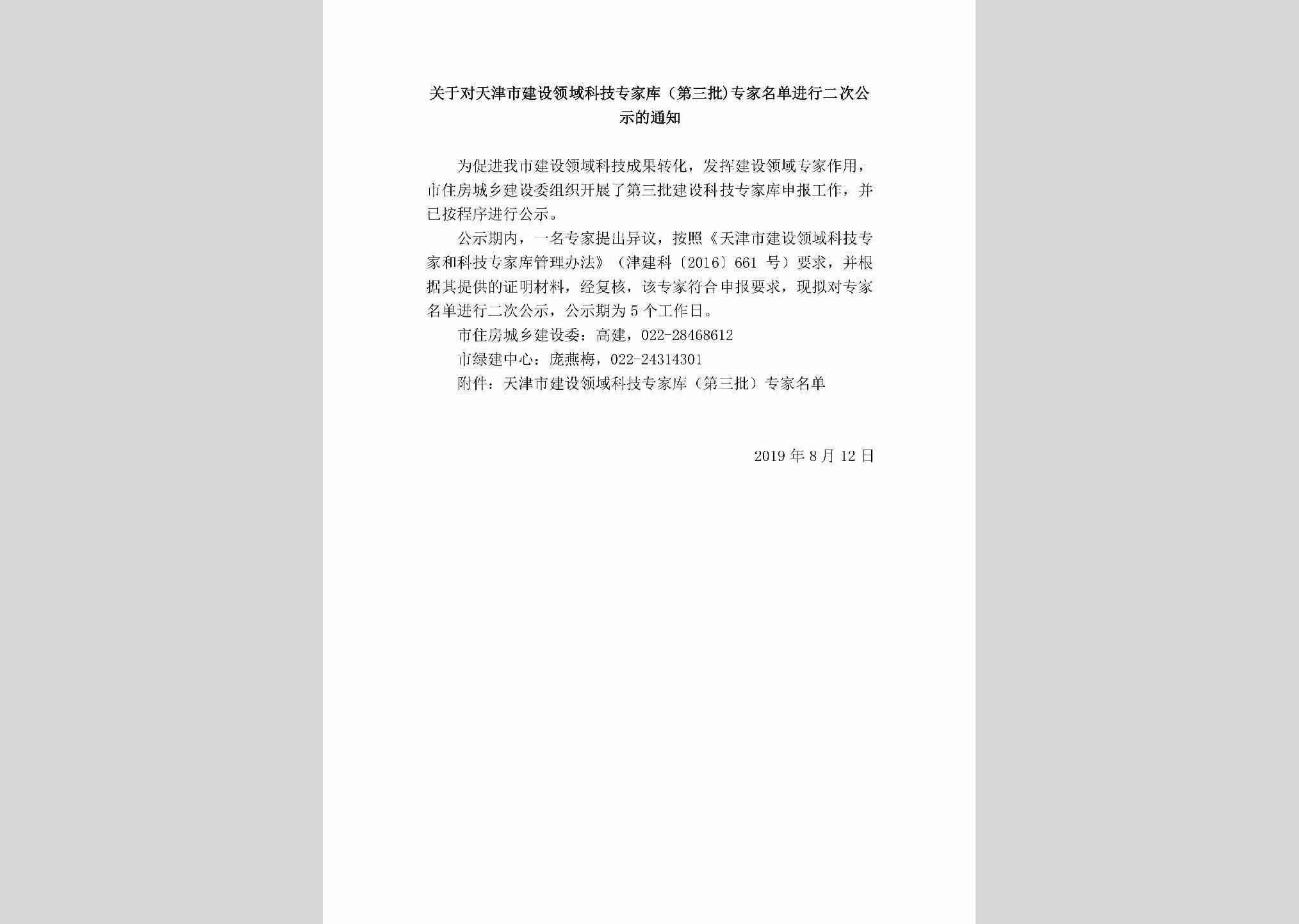 关于对天津市建设领域科技专家库（第三批）专家名单进行二次公示的通知

为促进我市建设领域科技成果转化，发挥建设领域专家作用，市住房城乡建设委组织开展了第三批建设科技专家库申报工作，并已按程序进行公示。

公示期内，一名专家提出异议，按照《天津市建设领域科技专家和科技专家库管理办法》（津建科〔2016〕661 号）要求，并根据其提供的证明材料，经复核，该专家符合申报要求，现拟对专家名单进行二次公示，公示期为 5 个工作日。

市住房城乡建设委：高建，022-28468612

市绿建中心：庞燕梅，022-24314301

附件：天津市建设领域科技专家库（第三批）专家名单

2019 年 8 月 12 日